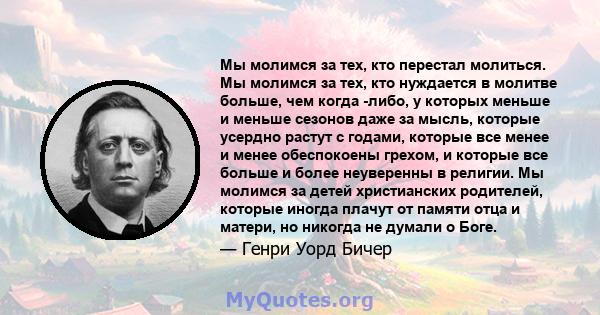 Мы молимся за тех, кто перестал молиться. Мы молимся за тех, кто нуждается в молитве больше, чем когда -либо, у которых меньше и меньше сезонов даже за мысль, которые усердно растут с годами, которые все менее и менее обеспокоены грехом, и которые все больше и более неуверенны в религии. Мы молимся за детей христианских родителей, которые иногда плачут от памяти отца и матери, но никогда не думали о Боге.

— Генри Уорд Бичер

MyQuotes.org